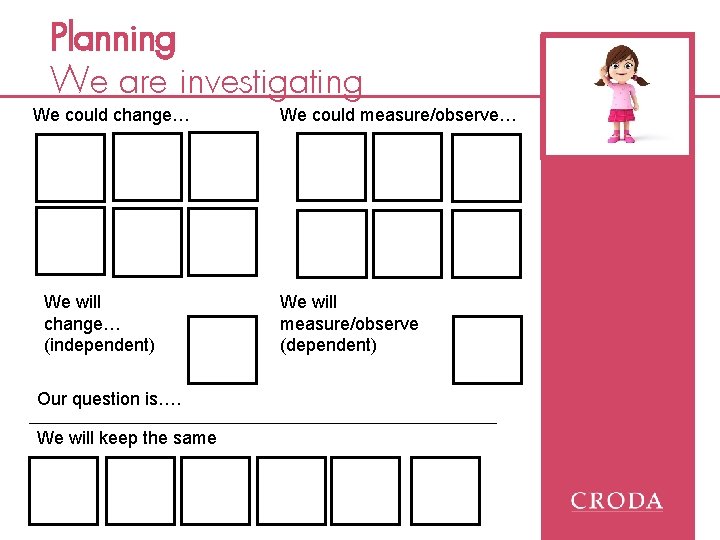 Planning
We are investigating

We could change…

We could measure/observe…

We will change… (independent)

We will measure/observe (dependent)

Our question is….

We will keep the same

CRODA